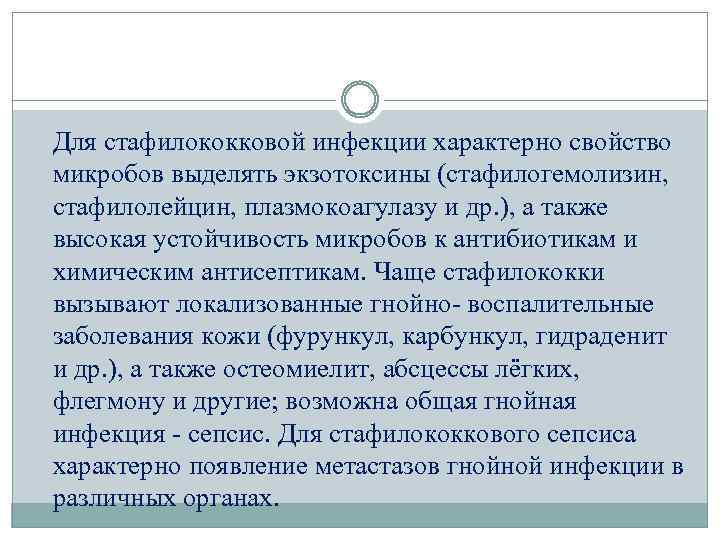 Для стафилококковой инфекции характерно свойство микробов выделять экзотоксины (стафилогемолизин, стафилолейцин, плазмокоагулазу и др.), а также высокая устойчивость микробов к антибиотикам и химическим антисептикам. Чаще стафилококки вызывают локализованные гнойно- воспалительные заболевания кожи (фурункул, карбункул, гидраденит и др.), а также остеомиелит, абсцессы лёгких, флегмону и другие; возможна общая гнойная инфекция - сепсис. Для стафилококкового сепсиса характерно появление метастазов гнойной инфекции в различных органах.